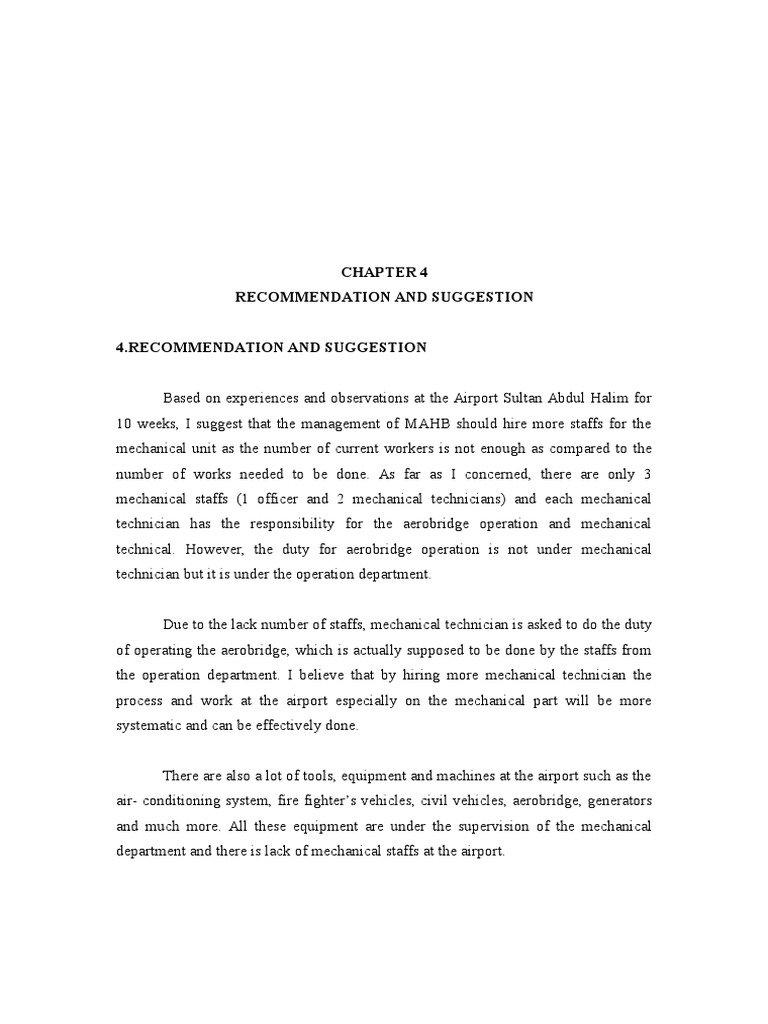 CHAPTER 4
RECOMMENDATION AND SUGGESTION

4.RECOMMENDATION AND SUGGESTION

Based on experiences and observations at the Airport Sultan Abdul Halim for 10 weeks, I suggest that the management of MAHB should hire more staffs for the mechanical unit as the number of current workers is not enough as compared to the number of works needed to be done. As far as I concerned, there are only 3 mechanical staffs (1 officer and 2 mechanical technicians) and each mechanical technician has the responsibility for the aerobridge operation and mechanical technical. However, the duty for aerobridge operation is not under mechanical technician but it is under the operation department.

Due to the lack number of staffs, mechanical technician is asked to do the duty of operating the aerobridge, which is actually supposed to be done by the staffs from the operation department. I believe that by hiring more mechanical technician the process and work at the airport especially on the mechanical part will be more systematic and can be effectively done.

There are also a lot of tools, equipment and machines at the airport such as the air- conditioning system, fire fighter's vehicles, civil vehicles, aerobridge, generators and much more. All these equipment are under the supervision of the mechanical department and there is lack of mechanical staffs at the airport.